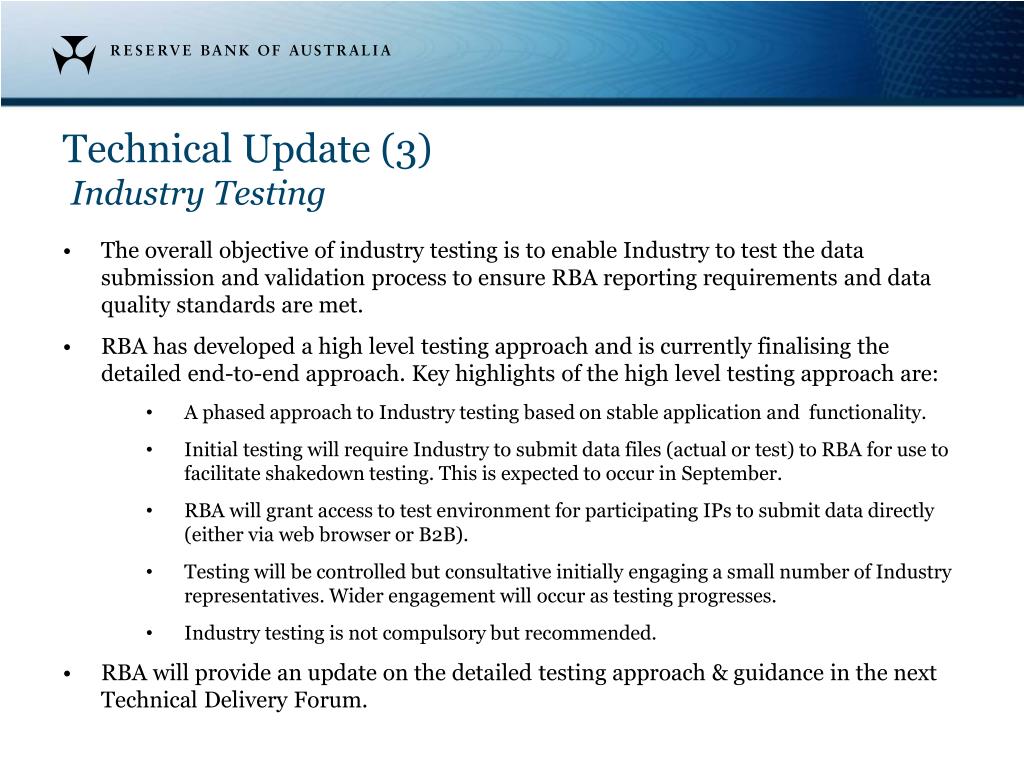 RESERVE BANK OF AUSTRALIA

Technical Update (3)
Industry Testing

• The overall objective of industry testing is to enable Industry to test the data submission and validation process to ensure RBA reporting requirements and data quality standards are met.

• RBA has developed a high level testing approach and is currently finalising the detailed end-to-end approach. Key highlights of the high level testing approach are:

• A phased approach to Industry testing based on stable application and functionality.

• Initial testing will require Industry to submit data files (actual or test) to RBA for use to facilitate shakedown testing. This is expected to occur in September.

• RBA will grant access to test environment for participating IPs to submit data directly (either via web browser or B2B).

• Testing will be controlled but consultative initially engaging a small number of Industry representatives. Wider engagement will occur as testing progresses.

• Industry testing is not compulsory but recommended.

• RBA will provide an update on the detailed testing approach & guidance in the next Technical Delivery Forum.